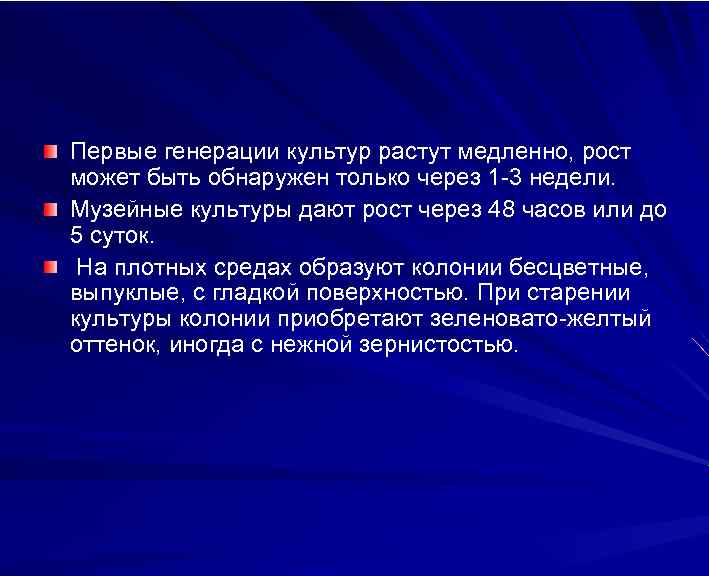 Первые генерации культур растут медленно, рост может быть обнаружен только через 1-3 недели.

Музейные культуры дают рост через 48 часов или до 5 суток.

На плотных средах образуют колонии бесцветные, выпуклые, с гладкой поверхностью. При старении культуры колонии приобретают зеленовато-желтый оттенок, иногда с нежной зернистостью.